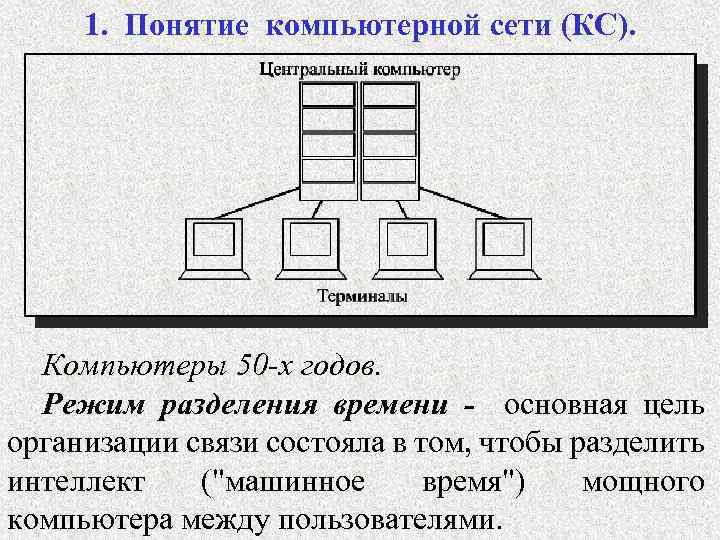 1. Понятие компьютерной сети (КС).

Центральный компьютер

Терминалы

Компьютеры 50-х годов.

Режим разделения времени - основная цель организации связи состояла в том, чтобы разделить интеллект ("машинное время") мощного компьютера между пользователями.